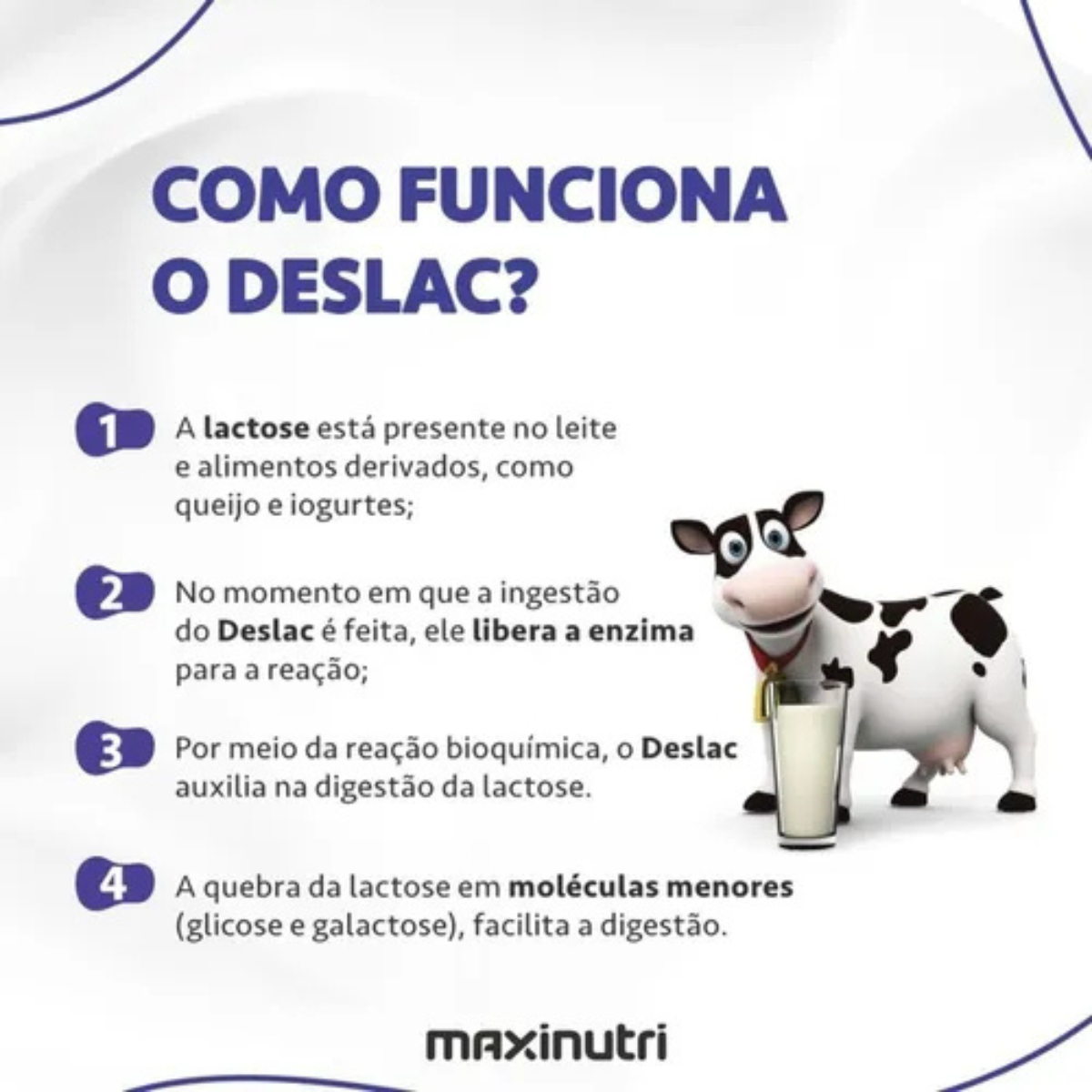 COMO FUNCIONA O DESLAC?

1 A lactose está presente no leite e alimentos derivados, como queijo e iogurtes;

2 No momento em que a ingestão do Deslac é feita, ele libera a enzima para a reação;

3 Por meio da reação bioquímica, o Deslac auxilia na digestão da lactose.

4 A quebra da lactose em moléculas menores (glicose e galactose), facilita a digestão.

maxinutri